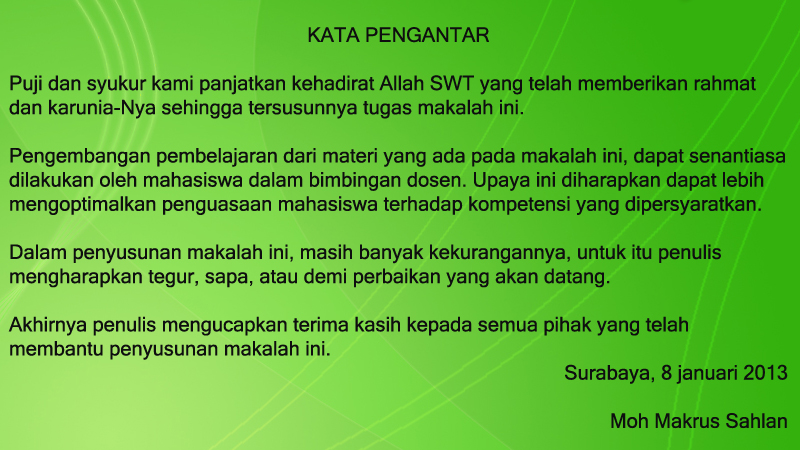 KATA PENGANTAR

Puji dan syukur kami panjatkan kehadirat Allah SWT yang telah memberikan rahmat dan karunia-Nya sehingga tersusunnya tugas makalah ini.

Pengembangan pembelajaran dari materi yang ada pada makalah ini, dapat senantiasa dilakukan oleh mahasiswa dalam bimbingan dosen. Upaya ini diharapkan dapat lebih mengoptimalkan penguasaan mahasiswa terhadap kompetensi yang dipersyaratkan.

Dalam penyusunan makalah ini, masih banyak kekurangannya, untuk itu penulis mengharapkan tegur, sapa, atau demi perbaikan yang akan datang.

Akhirnya penulis mengucapkan terima kasih kepada semua pihak yang telah membantu penyusunan makalah ini.

Surabaya, 8 januari 2013

Moh Makrus Sahlan